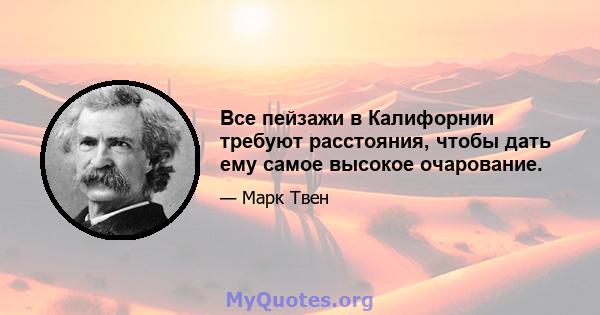 Все пейзажи в Калифорнии требуют расстояния, чтобы дать ему самое высокое очарование.

— Марк Твен

MyQuotes.org